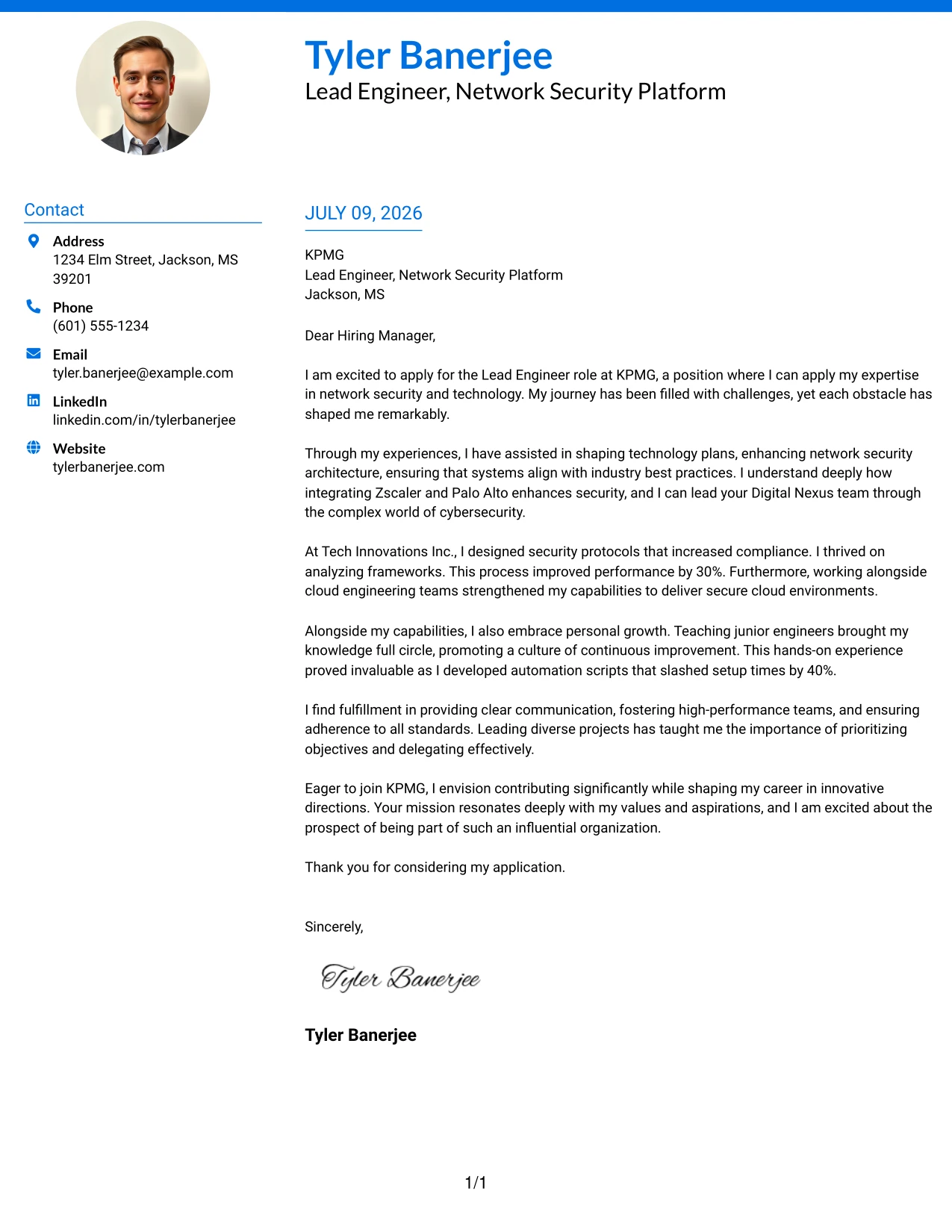 Tyler Banerjee
Lead Engineer, Network Security Platform

Contact

Address
1234 Elm Street, Jackson, MS 39201

Phone
(601) 555-1234

Email
tyler.banerjee@example.com

LinkedIn
linkedin.com/in/tylerbanerjee

Website
tylerbanerjee.com

JULY 09, 2026

KPMG
Lead Engineer, Network Security Platform
Jackson, MS

Dear Hiring Manager,

I am excited to apply for the Lead Engineer role at KPMG, a position where I can apply my expertise in network security and technology. My journey has been filled with challenges, yet each obstacle has shaped me remarkably.

Through my experiences, I have assisted in shaping technology plans, enhancing network security architecture, ensuring that systems align with industry best practices. I understand deeply how integrating Zscaler and Palo Alto enhances security, and I can lead your Digital Nexus team through the complex world of cybersecurity.

At Tech Innovations Inc., I designed security protocols that increased compliance. I thrived on analyzing frameworks. This process improved performance by 30%. Furthermore, working alongside cloud engineering teams strengthened my capabilities to deliver secure cloud environments.

Alongside my capabilities, I also embrace personal growth. Teaching junior engineers brought my knowledge full circle, promoting a culture of continuous improvement. This hands-on experience proved invaluable as I developed automation scripts that slashed setup times by 40%.

I find fulfillment in providing clear communication, fostering high-performance teams, and ensuring adherence to all standards. Leading diverse projects has taught me the importance of prioritizing objectives and delegating effectively.

Eager to join KPMG, I envision contributing significantly while shaping my career in innovative directions. Your mission resonates deeply with my values and aspirations, and I am excited about the prospect of being part of such an influential organization.

Thank you for considering my application.

Sincerely,

Tyler Banerjee

Tyler Banerjee

1/1